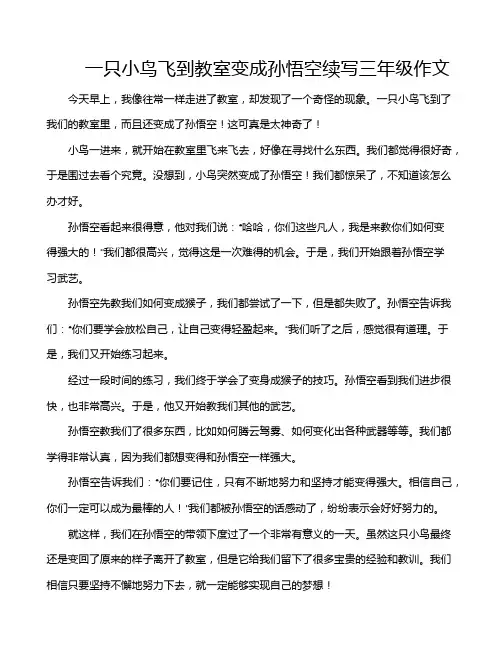 一只小鸟飞到教室变成孙悟空续写三年级作文

今天早上，我像往常一样走进了教室，却发现了一个奇怪的现象。一只小鸟飞到了我们的教室里，而且还变成了孙悟空！这可真是太神奇了！

小鸟一进来，就开始在教室里飞来飞去，好像在寻找什么东西。我们都觉得很好奇，于是围过去看个究竟。没想到，小鸟突然变成了孙悟空！我们都惊呆了，不知道该怎么办才好。

孙悟空看起来很得意，他对我们说："哈哈，你们这些凡人，我是来教你们如何变得强大的！"我们都很高兴，觉得这是一次难得的机会。于是，我们开始跟着孙悟空学习武艺。

孙悟空先教我们如何变成猴子，我们都尝试了一下，但是都失败了。孙悟空告诉我们："你们要学会放松自己，让自己变得轻盈起来。"我们听了之后，感觉很有道理。于是，我们又开始练习起来。

经过一段时间的练习，我们终于学会了变身成猴子的技巧。孙悟空看到我们进步很快，也非常高兴。于是，他又开始教我们其他的武艺。

孙悟空教我们了很多东西，比如如何腾云驾雾、如何变化出各种武器等等。我们都学得非常认真，因为我们都想变得和孙悟空一样强大。

孙悟空告诉我们："你们要记住，只有不断地努力和坚持才能变得强大。相信自己，你们一定可以成为最棒的人！"我们都被孙悟空的话感动了，纷纷表示会好好努力的。

就这样，我们在孙悟空的带领下度过了一个非常有意义的一天。虽然这只小鸟最终还是变回了原来的样子离开了教室，但是它给我们留下了很多宝贵的经验和教训。我们相信只要坚持不懈地努力下去，就一定能够实现自己的梦想！